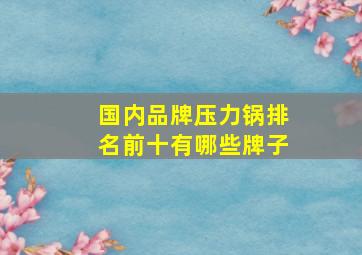 国内品牌压力锅排名前十有哪些牌子